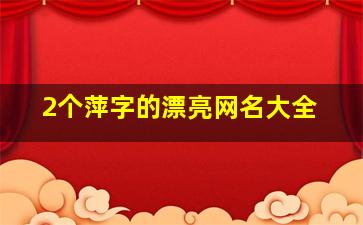 2个萍字的漂亮网名大全